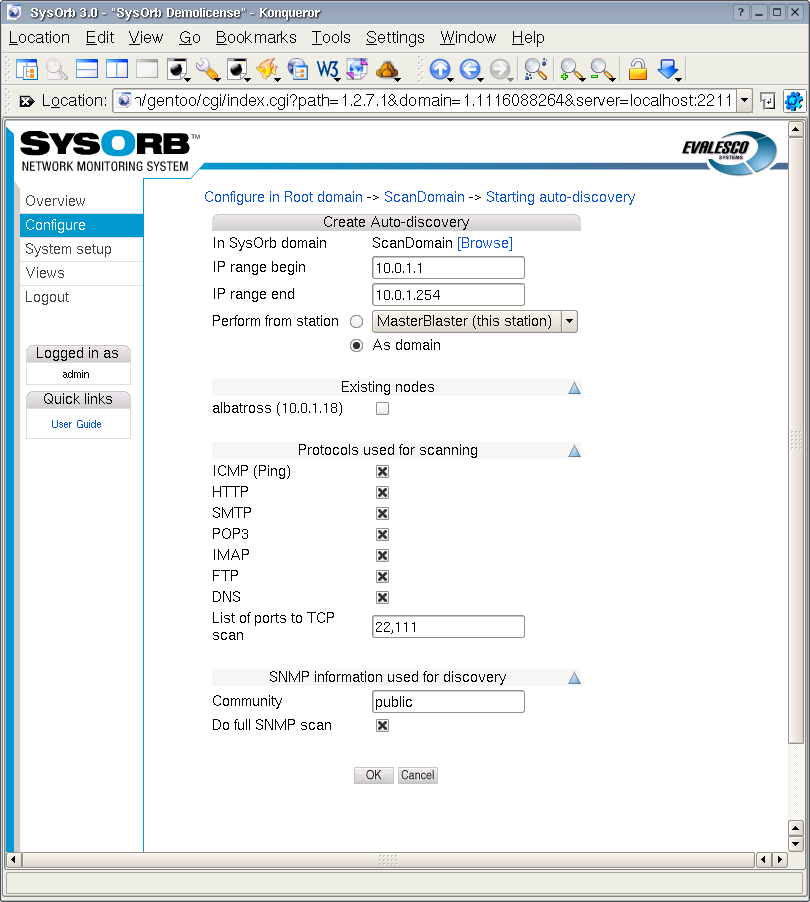 SysOrb 3.0 - "SysOrb Demolicense" - Konqueror

Location Edit View Go Bookmarks Tools Settings Window Help

Location: n/gentoo/cgi/index.cgi?path=1.2.7.1&domain=1.1116088264&server=localhost:2211

SYSORB™
NETWORK MONITORING SYSTEM

EVALESCO SYSTEMS

Overview
Configure
System setup
Views
Logout

Logged in as
admin

Quick links
User Guide

Configure in Root domain -> ScanDomain -> Starting auto-discovery

Create Auto-discovery

In SysOrb domain ScanDomain [Browse]
IP range begin 10.0.1.1
IP range end 10.0.1.254
Perform from station MasterBlaster (this station)
As domain

Existing nodes

albatross (10.0.1.18)

Protocols used for scanning

ICMP (Ping)
HTTP
SMTP
POP3
IMAP
FTP
DNS
List of ports to TCP scan 22,111

SNMP information used for discovery

Community public
Do full SNMP scan

OK Cancel